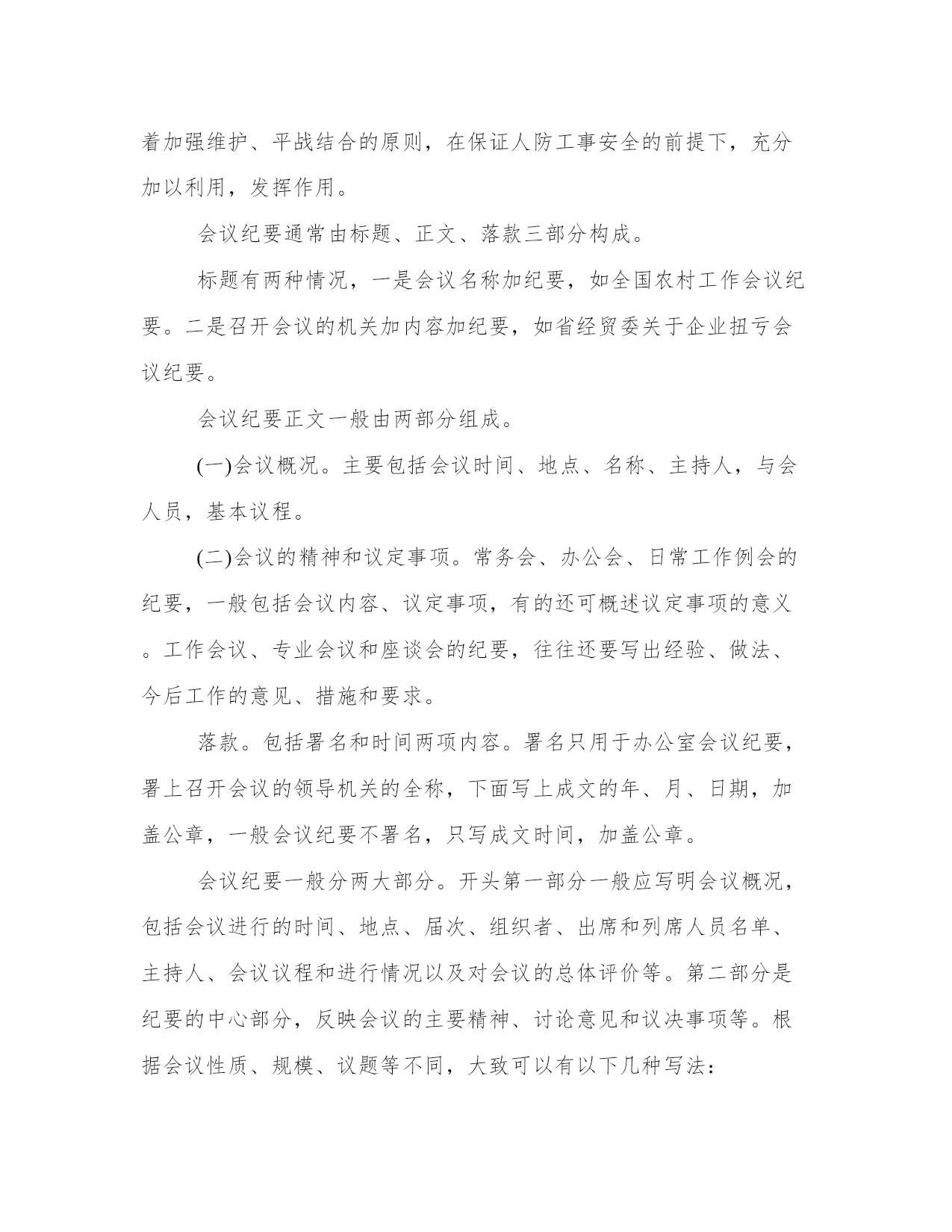 着加强维护、平战结合的原则，在保证人防工事安全的前提下，充分加以利用，发挥作用。

会议纪要通常由标题、正文、落款三部分构成。

标题有两种情况，一是会议名称加纪要，如全国农村工作会议纪要。二是召开会议的机关加内容加纪要，如省经贸委关于企业扭亏会议纪要。

会议纪要正文一般由两部分组成。

(一)会议概况。主要包括会议时间、地点、名称、主持人，与会人员，基本议程。

(二)会议的精神和议定事项。常务会、办公会、日常工作例会的纪要，一般包括会议内容、议定事项，有的还可概述议定事项的意义。工作会议、专业会议和座谈会的纪要，往往还要写出经验、做法、今后工作的意见、措施和要求。

落款。包括署名和时间两项内容。署名只用于办公室会议纪要，署上召开会议的领导机关的全称，下面写上成文的年、月、日期，加盖公章，一般会议纪要不署名，只写成文时间，加盖公章。

会议纪要一般分两大部分。开头第一部分一般应写明会议概况，包括会议进行的时间、地点、届次、组织者、出席和列席人员名单、主持人、会议议程和进行情况以及对会议的总体评价等。第二部分是纪要的中心部分，反映会议的主要精神、讨论意见和议决事项等。根据会议性质、规模、议题等不同，大致可以有以下几种写法：